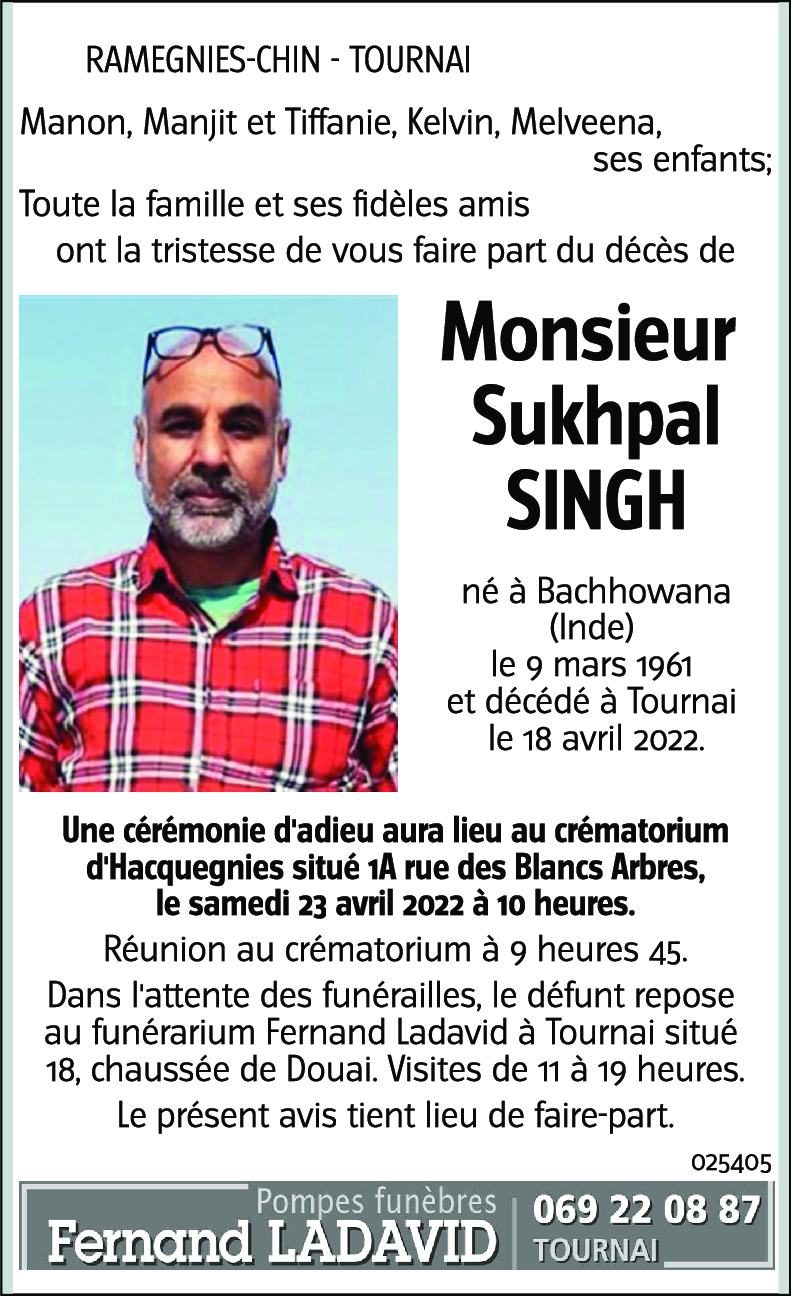 RAMEGNIES-CHIN - TOURNAI

Manon, Manjit et Tiffanie, Kelvin, Melveena, ses enfants;
Toute la famille et ses fidèles amis
ont la tristesse de vous faire part du décès de

Monsieur
Sukhpal
SINGH

né à Bachhowana (Inde)
le 9 mars 1961
et décédé à Tournai
le 18 avril 2022.

Une cérémonie d'adieu aura lieu au crématorium d'Hacquegnies situé 1A rue des Blancs Arbres, le samedi 23 avril 2022 à 10 heures.

Réunion au crématorium à 9 heures 45.

Dans l'attente des funérailles, le défunt repose au funérarium Fernand Ladavid à Tournai situé 18, chaussée de Douai. Visites de 11 à 19 heures.

Le présent avis tient lieu de faire-part.

025405

Pompes funèbres
Fernand LADAVID
069 22 08 87
TOURNAI